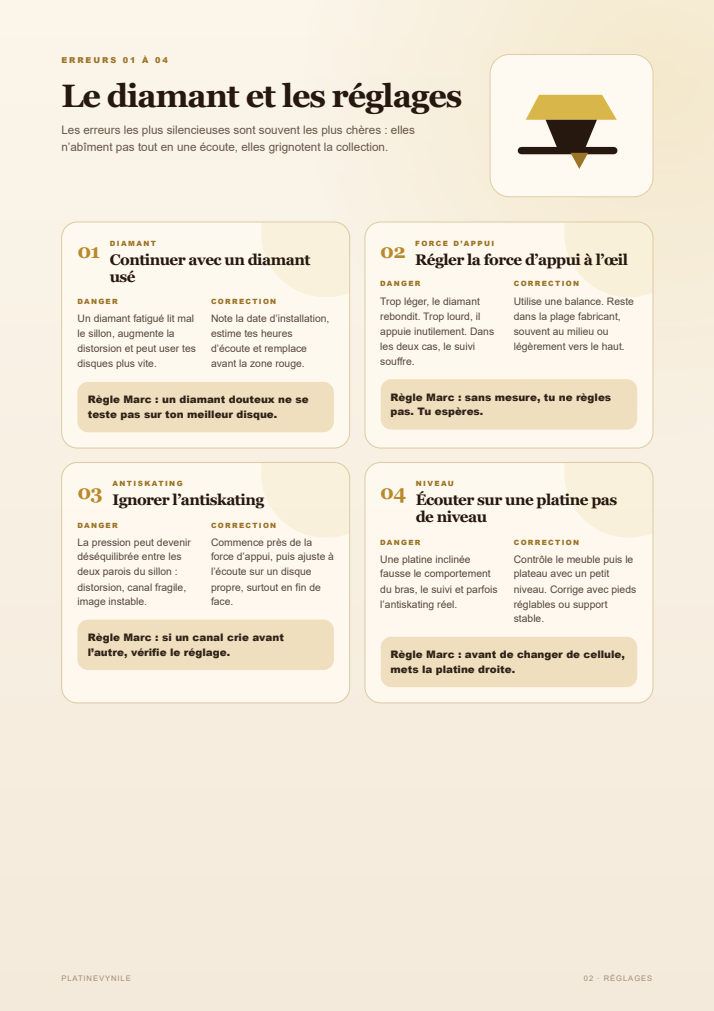 ERREURS 01 À 04

Le diamant et les réglages

Les erreurs les plus silencieuses sont souvent les plus chères : elles n'abîment pas tout en une écoute, elles grignotent la collection.

01 DIAMANT
Continuer avec un diamant usé

DANGER
Un diamant fatigué lit mal le sillon, augmente la distorsion et peut user tes disques plus vite.

CORRECTION
Note la date d'installation, estime tes heures d'écoute et remplace avant la zone rouge.

Règle Marc : un diamant douteux ne se teste pas sur ton meilleur disque.

02 FORCE D'APPUI
Régler la force d'appui à l'œil

DANGER
Trop léger, le diamant rebondit. Trop lourd, il appuie inutilement. Dans les deux cas, le suivi souffre.

CORRECTION
Utilise une balance. Reste dans la plage fabricant, souvent au milieu ou légèrement vers le haut.

Règle Marc : sans mesure, tu ne règles pas. Tu espères.

03 ANTISKATING
Ignorer l'antiskating

DANGER
La pression peut devenir déséquilibrée entre les deux parois du sillon : distorsion, canal fragile, image instable.

CORRECTION
Commence près de la force d'appui, puis ajuste à l'écoute sur un disque propre, surtout en fin de face.

Règle Marc : si un canal crie avant l'autre, vérifie le réglage.

04 NIVEAU
Écouter sur une platine pas de niveau

DANGER
Une platine inclinée fausse le comportement du bras, le suivi et parfois l'antiskating réel.

CORRECTION
Contrôle le meuble puis le plateau avec un petit niveau. Corrige avec pieds réglables ou support stable.

Règle Marc : avant de changer de cellule, mets la platine droite.

PLATINEVYNILE

02 · RÉGLAGES